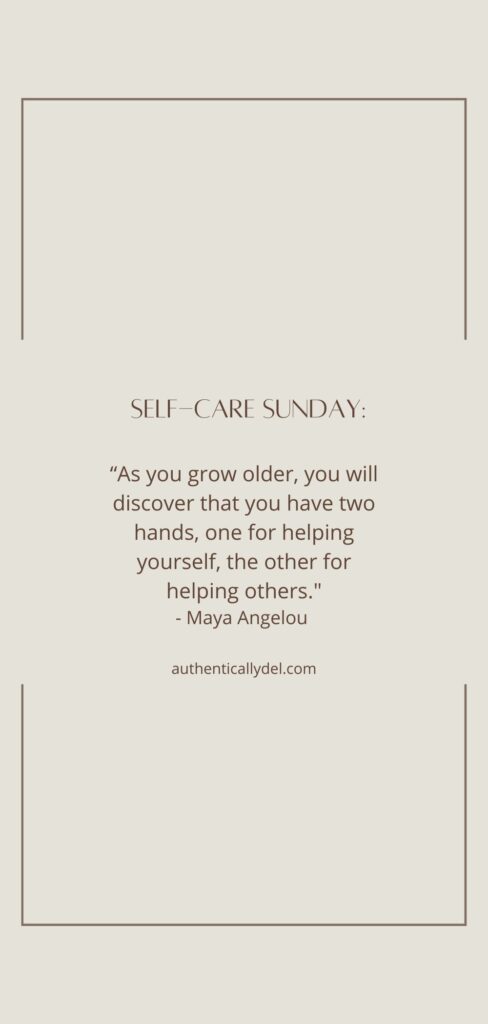 SELF-CARE SUNDAY:

“As you grow older, you will discover that you have two hands, one for helping yourself, the other for helping others."
- Maya Angelou

authenticallydel.com